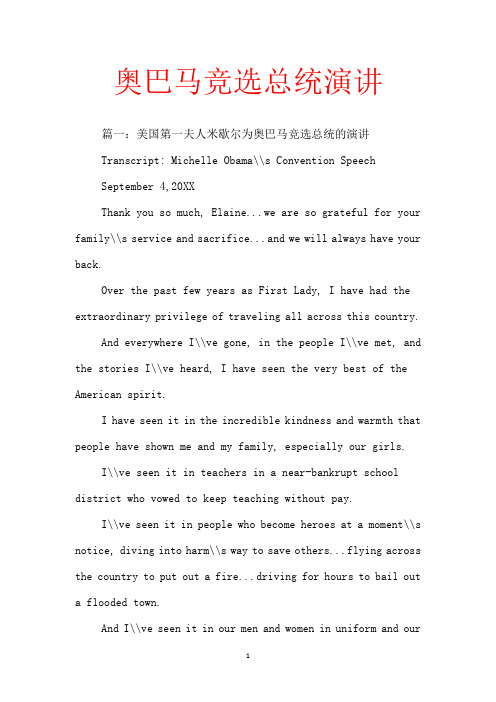 奥巴马竞选总统演讲

篇一：美国第一夫人米歇尔为奥巴马竞选总统的演讲

Transcript: Michelle Obama\\s Convention Speech

September 4,20XX

Thank you so much, Elaine...we are so grateful for your family\\s service and sacrifice...and we will always have your back.

Over the past few years as First Lady, I have had the extraordinary privilege of traveling all across this country.

And everywhere I\\ve gone, in the people I\\ve met, and the stories I\\ve heard, I have seen the very best of the American spirit.

I have seen it in the incredible kindness and warmth that people have shown me and my family, especially our girls.

I\\ve seen it in teachers in a near-bankrupt school district who vowed to keep teaching without pay.

I\\ve seen it in people who become heroes at a moment\\s notice, diving into harm\\s way to save others...flying across the country to put out a fire...driving for hours to bail out a flooded town.

And I\\ve seen it in our men and women in uniform and our

1